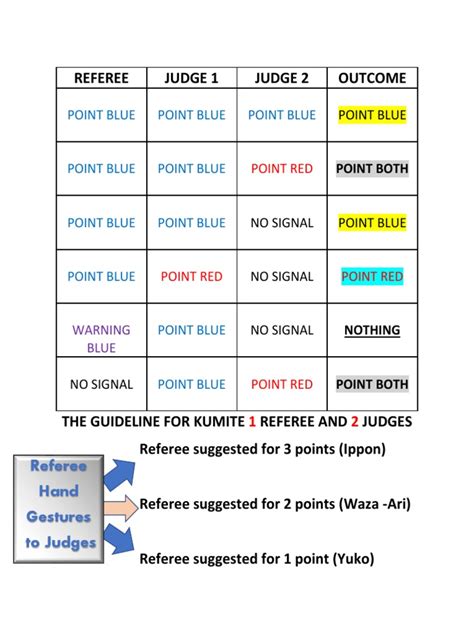 | REFEREE | JUDGE 1 | JUDGE 2 | OUTCOME |
|---|---|---|---|
| POINT BLUE | POINT BLUE | POINT BLUE | POINT BLUE |
| POINT BLUE | POINT BLUE | POINT RED | POINT BOTH |
| POINT BLUE | POINT BLUE | NO SIGNAL | POINT BLUE |
| POINT BLUE | POINT RED | NO SIGNAL | POINT RED |
| WARNING BLUE | POINT BLUE | NO SIGNAL | NOTHING |
| NO SIGNAL | POINT BLUE | POINT RED | POINT BOTH |

THE GUIDELINE FOR KUMITE 1 REFEREE AND 2 JUDGES

Referee Hand Gestures to Judges

Referee suggested for 3 points (Ippon)

Referee suggested for 2 points (Waza -Ari)

Referee suggested for 1 point (Yuko)